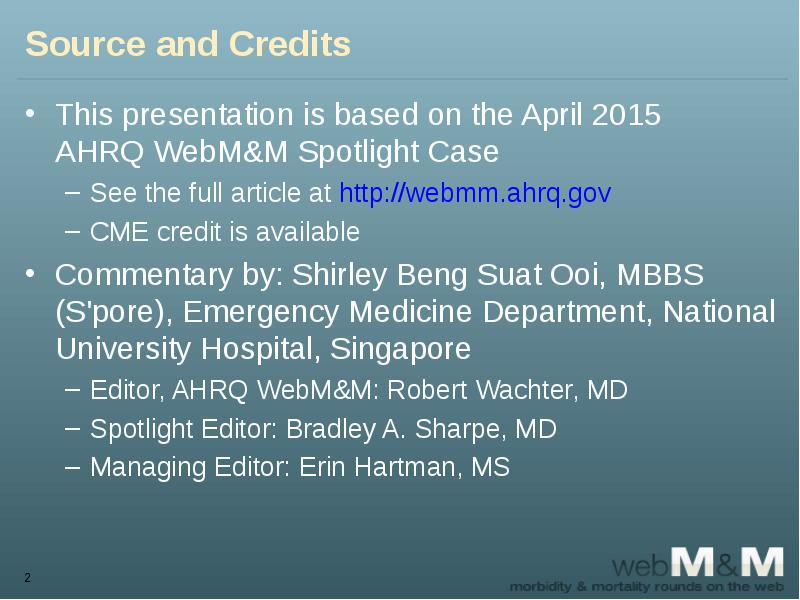 Source and Credits

• This presentation is based on the April 2015 AHRQ WebM&M Spotlight Case
– See the full article at http://webmm.ahrq.gov
– CME credit is available

• Commentary by: Shirley Beng Suat Ooi, MBBS (S'pore), Emergency Medicine Department, National University Hospital, Singapore
– Editor, AHRQ WebM&M: Robert Wachter, MD
– Spotlight Editor: Bradley A. Sharpe, MD
– Managing Editor: Erin Hartman, MS

2

webM&M
morbidity & mortality rounds on the web